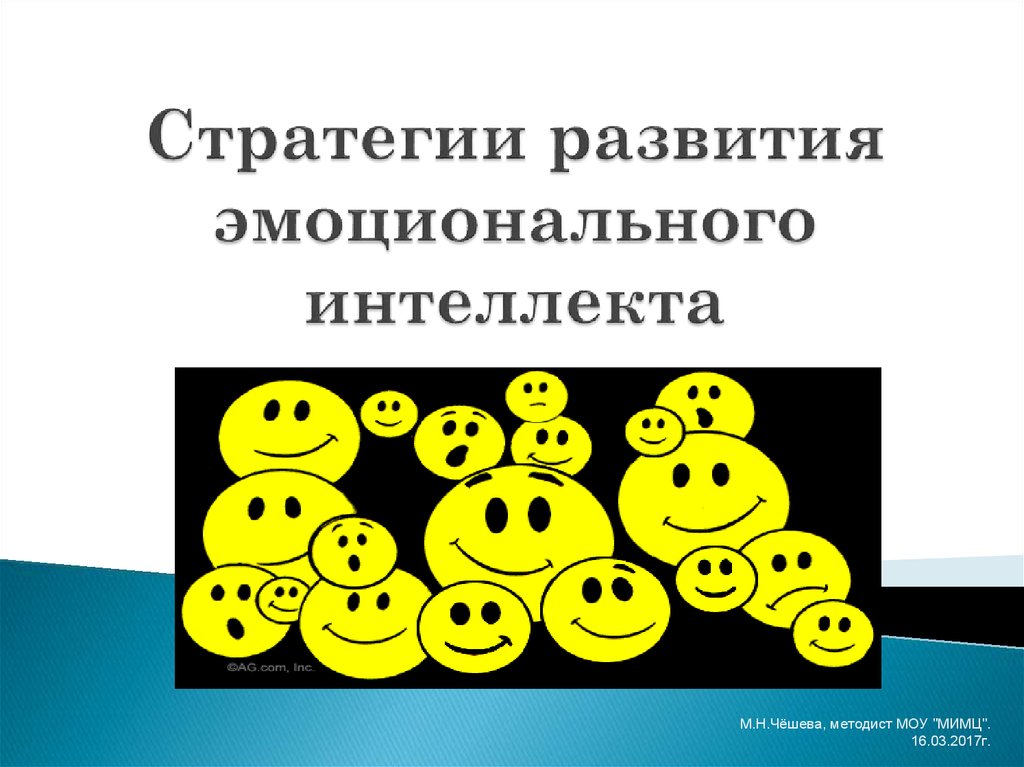 Стратегии развития эмоционального интеллекта

©AG.com, Inc.

М.Н.Чёшева, методист МОУ "МИМЦ".
16.03.2017г.